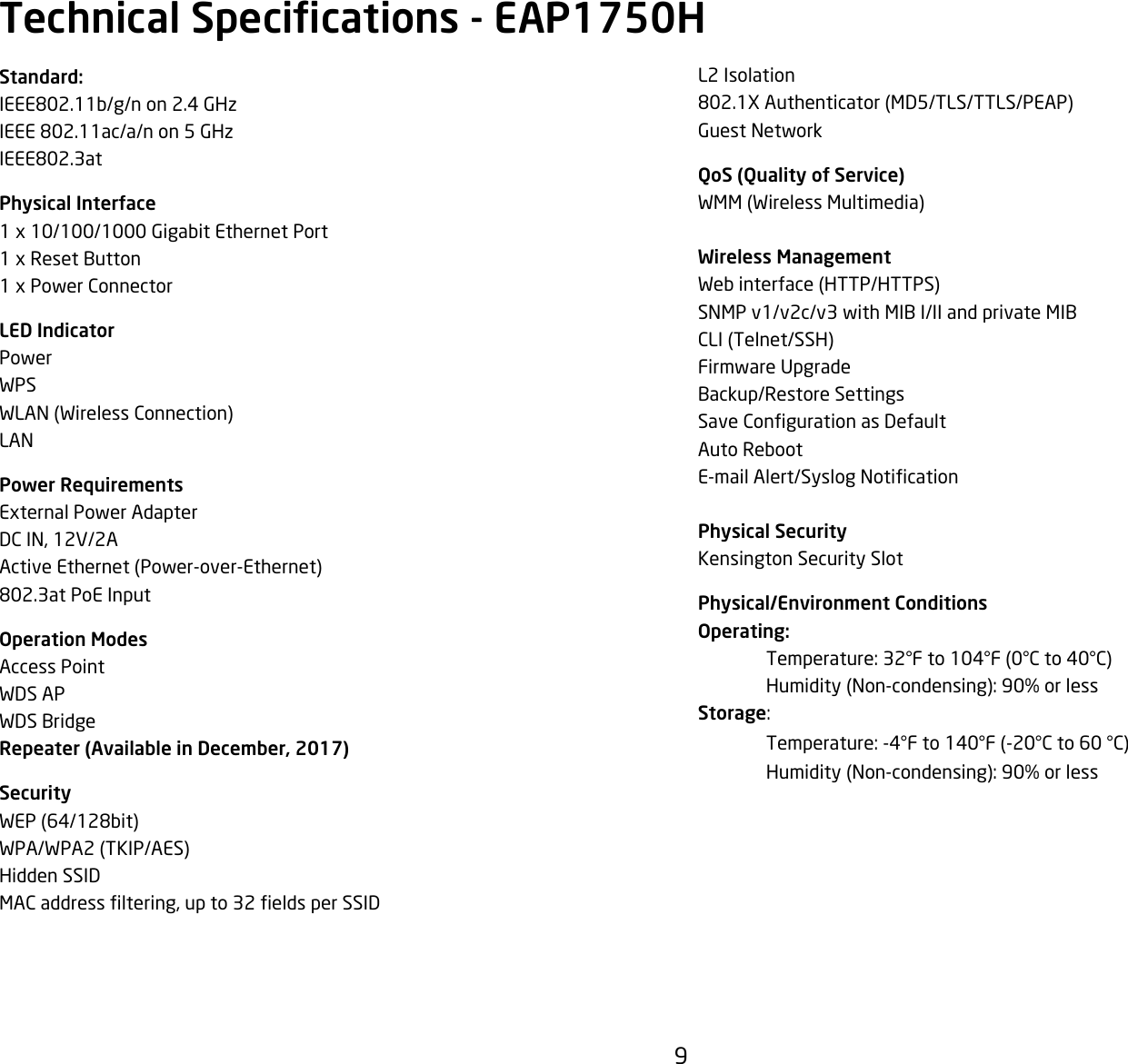 Technical Specifications - EAP1750H

Standard:
IEEE802.11b/g/n on 2.4 GHz
IEEE 802.11ac/a/n on 5 GHz
IEEE802.3at

Physical Interface
1 x 10/100/1000 Gigabit Ethernet Port
1 x Reset Button
1 x Power Connector

LED Indicator
Power
WPS
WLAN (Wireless Connection)
LAN

Power Requirements
External Power Adapter
DC IN, 12V/2A
Active Ethernet (Power-over-Ethernet)
802.3at PoE Input

Operation Modes
Access Point
WDS AP
WDS Bridge
Repeater (Available in December, 2017)

Security
WEP (64/128bit)
WPA/WPA2 (TKIP/AES)
Hidden SSID
MAC address filtering, up to 32 fields per SSID
L2 Isolation
802.1X Authenticator (MD5/TLS/TTLS/PEAP)
Guest Network

QoS (Quality of Service)
WMM (Wireless Multimedia)

Wireless Management
Web interface (HTTP/HTTPS)
SNMP v1/v2c/v3 with MIB I/II and private MIB
CLI (Telnet/SSH)
Firmware Upgrade
Backup/Restore Settings
Save Configuration as Default
Auto Reboot
E-mail Alert/Syslog Notification

Physical Security
Kensington Security Slot

Physical/Environment Conditions
Operating:
Temperature: 32°F to 104°F (0°C to 40°C)
Humidity (Non-condensing): 90% or less
Storage:
Temperature: -4°F to 140°F (-20°C to 60 °C)
Humidity (Non-condensing): 90% or less

9